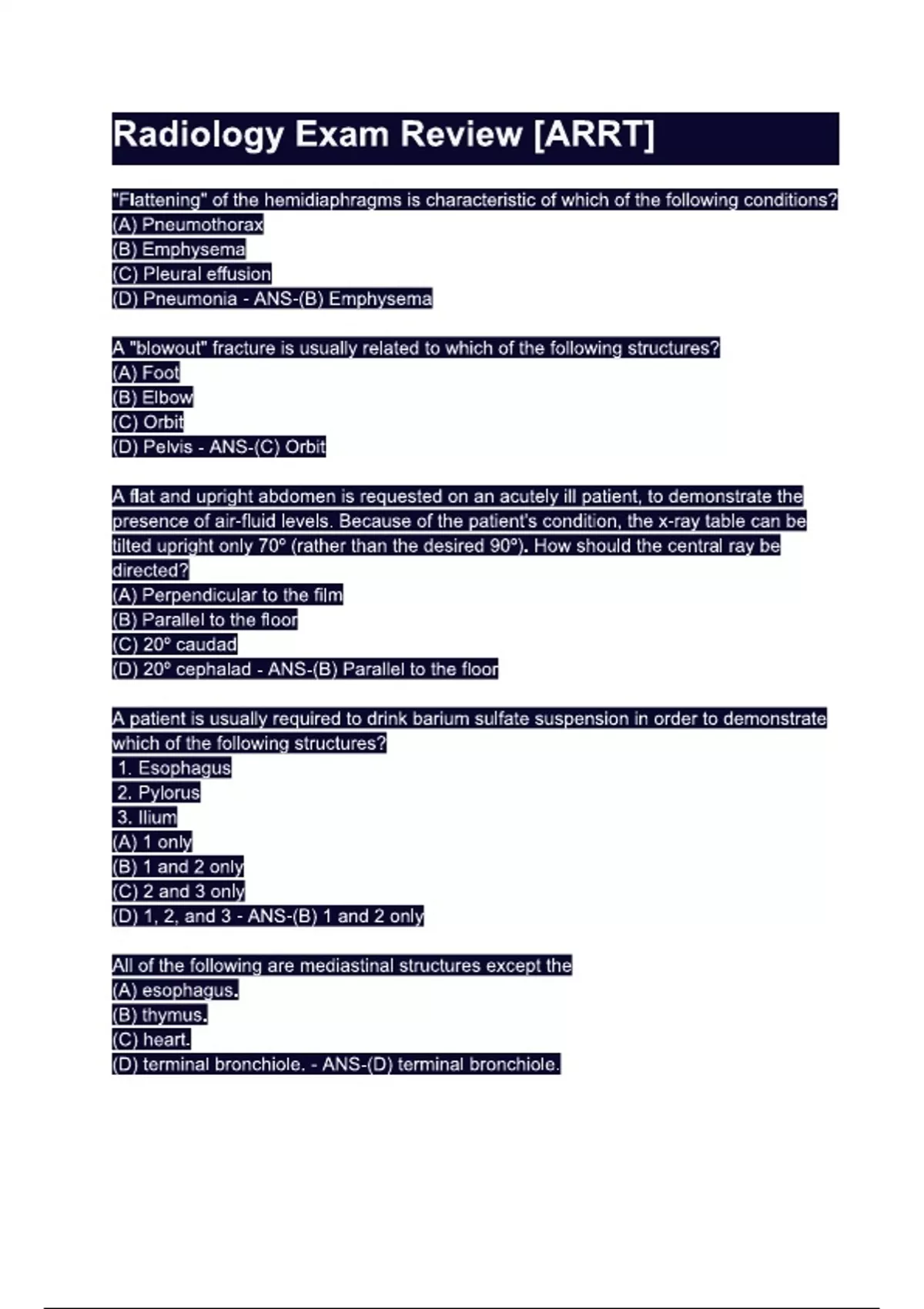 Radiology Exam Review [ARRT]

"Flattening" of the hemidiaphragms is characteristic of which of the following conditions?
(A) Pneumothorax
(B) Emphysema
(C) Pleural effusion
(D) Pneumonia - ANS-(B) Emphysema

A "blowout" fracture is usually related to which of the following structures?
(A) Foot
(B) Elbow
(C) Orbit
(D) Pelvis - ANS-(C) Orbit

A flat and upright abdomen is requested on an acutely ill patient, to demonstrate the presence of air-fluid levels. Because of the patient's condition, the x-ray table can be tilted upright only 70° (rather than the desired 90°). How should the central ray be directed?
(A) Perpendicular to the film
(B) Parallel to the floor
(C) 20° caudad
(D) 20° cephalad - ANS-(B) Parallel to the floor

A patient is usually required to drink barium sulfate suspension in order to demonstrate which of the following structures?
1. Esophagus
2. Pylorus
3. Ilium
(A) 1 only
(B) 1 and 2 only
(C) 2 and 3 only
(D) 1, 2, and 3 - ANS-(B) 1 and 2 only

All of the following are mediastinal structures except the
(A) esophagus.
(B) thymus.
(C) heart.
(D) terminal bronchiole. - ANS-(D) terminal bronchiole.